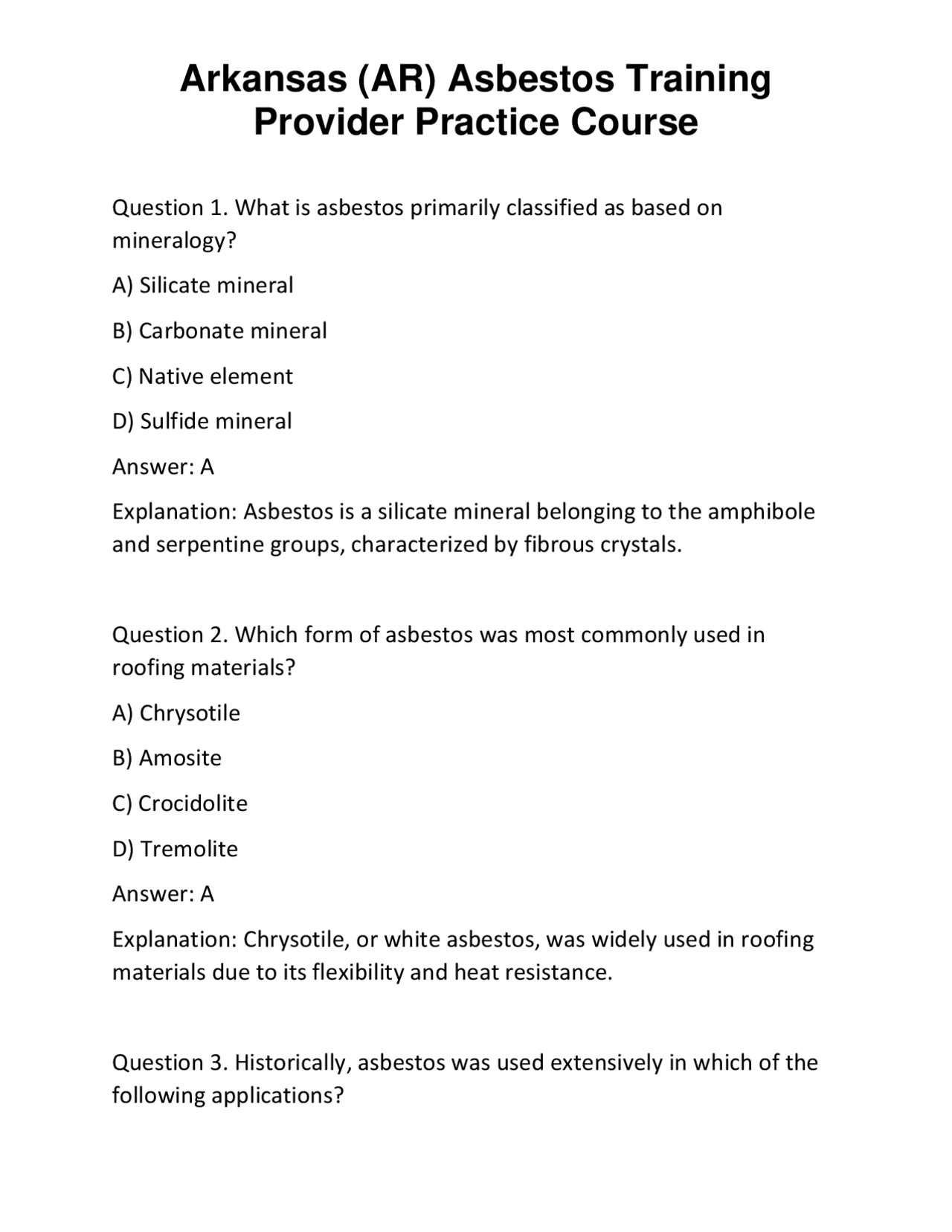 Arkansas (AR) Asbestos Training Provider Practice Course

Question 1. What is asbestos primarily classified as based on mineralogy?

A) Silicate mineral

B) Carbonate mineral

C) Native element

D) Sulfide mineral

Answer: A

Explanation: Asbestos is a silicate mineral belonging to the amphibole and serpentine groups, characterized by fibrous crystals.

Question 2. Which form of asbestos was most commonly used in roofing materials?

A) Chrysotile

B) Amosite

C) Crocidolite

D) Tremolite

Answer: A

Explanation: Chrysotile, or white asbestos, was widely used in roofing materials due to its flexibility and heat resistance.

Question 3. Historically, asbestos was used extensively in which of the following applications?